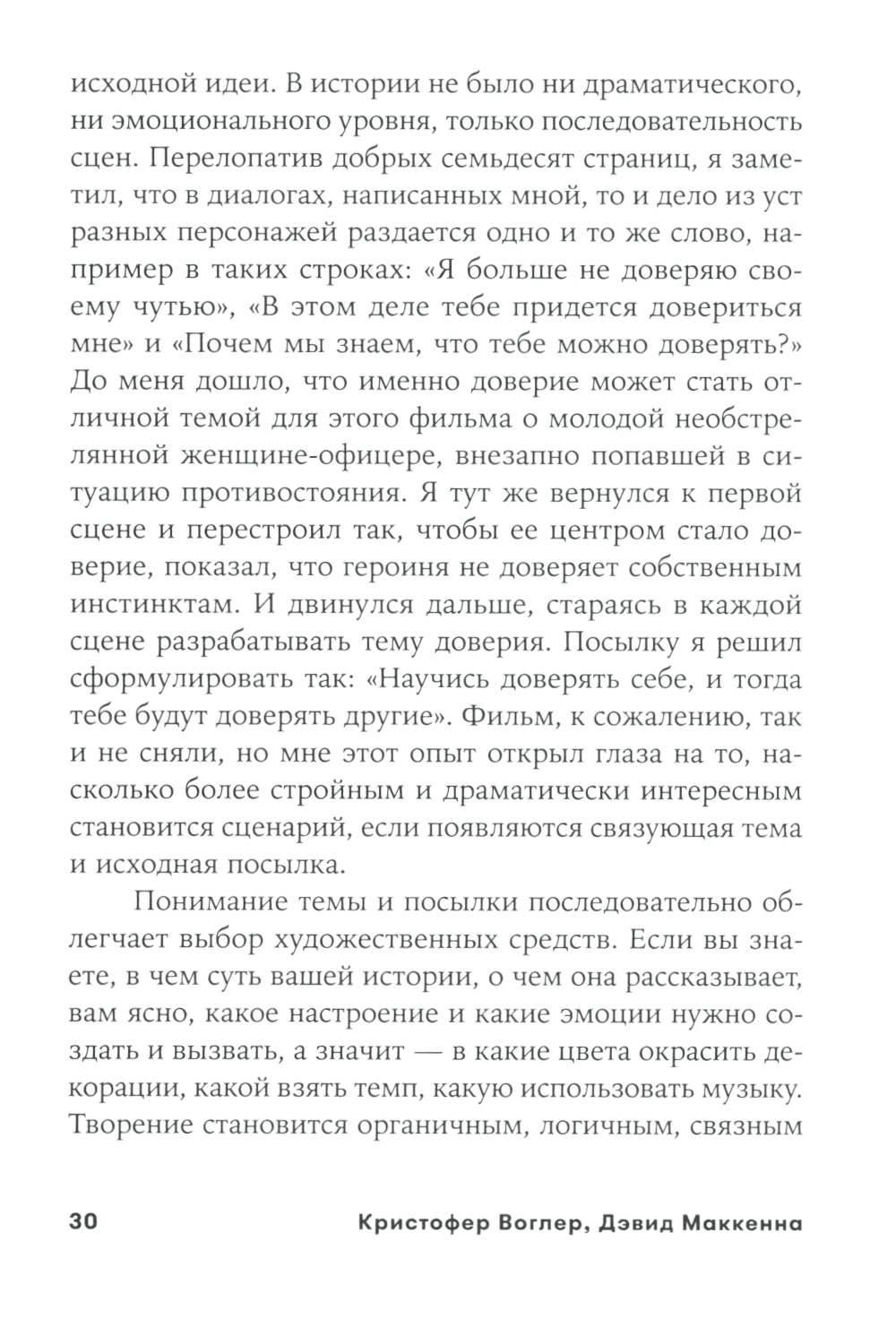 исходной идеи. В истории не было ни драматического, ни эмоционального уровня, только последовательность сцен. Перелопатив добрых семьдесят страниц, я заметил, что в диалогах, написанных мной, то и дело из уст разных персонажей раздается одно и то же слово, например в таких строках: «Я больше не доверяю своему чутью», «В этом деле тебе придется довериться мне» и «Почем мы знаем, что тебе можно доверять?» До меня дошло, что именно доверие может стать отличной темой для этого фильма о молодой необстрелянной женщине-офицере, внезапно попавшей в ситуацию противостояния. Я тут же вернулся к первой сцене и перестроил так, чтобы ее центром стало доверие, показал, что героиня не доверяет собственным инстинктам. И двинулся дальше, стараясь в каждой сцене разрабатывать тему доверия. Посылку я решил сформулировать так: «Научись доверять себе, и тогда тебе будут доверять другие». Фильм, к сожалению, так и не сняли, но мне этот опыт открыл глаза на то, насколько более стройным и драматически интересным становится сценарий, если появляются связующая тема и исходная посылка.

Понимание темы и посылки последовательно облегчает выбор художественных средств. Если вы знаете, в чем суть вашей истории, о чем она рассказывает, вам ясно, какое настроение и какие эмоции нужно создать и вызвать, а значит — в какие цвета окрасить декорации, какой взять темп, какую использовать музыку. Творение становится органичным, логичным, связным

30 Кристофер Воглер, Дэвид Маккенна